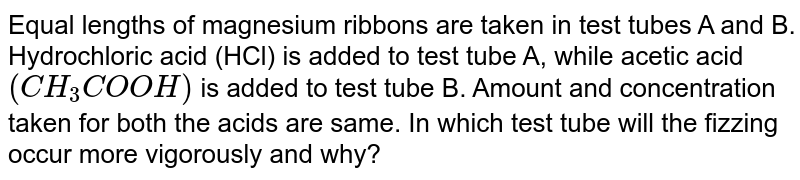 Equal lengths of magnesium ribbons are taken in test tubes A and B. Hydrochloric acid (HCl) is added to test tube A, while acetic acid $(CH_3COOH)$ is added to test tube B. Amount and concentration taken for both the acids are same. In which test tube will the fizzing occur more vigorously and why?